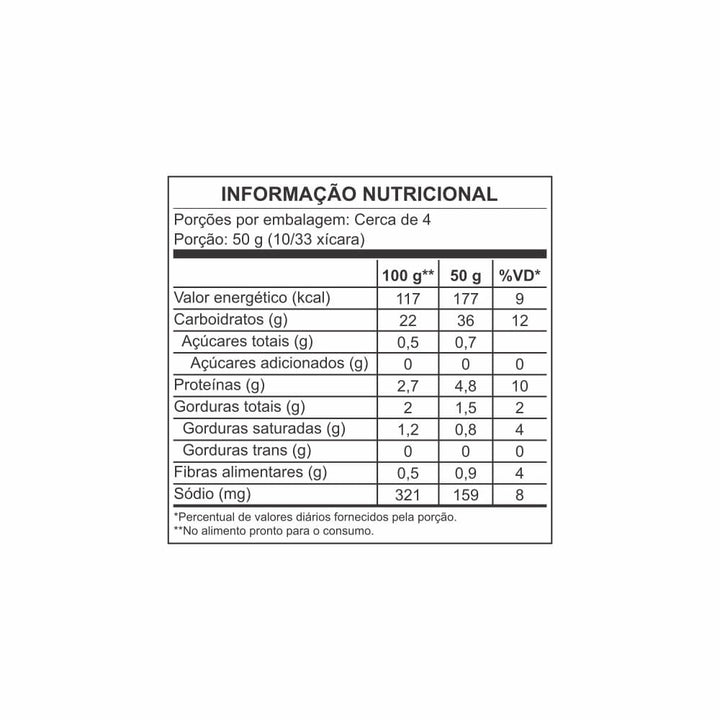 INFORMAÇÃO NUTRICIONAL

Porções por embalagem: Cerca de 4
Porção: 50 g (10/33 xícara)

|  | 100 g** | 50 g | %VD* |
|---|---|---|---|
| Valor energético (kcal) | 117 | 177 | 9 |
| Carboidratos (g) | 22 | 36 | 12 |
| Açúcares totais (g) | 0,5 | 0,7 |  |
| Açúcares adicionados (g) | 0 | 0 | 0 |
| Proteínas (g) | 2,7 | 4,8 | 10 |
| Gorduras totais (g) | 2 | 1,5 | 2 |
| Gorduras saturadas (g) | 1,2 | 0,8 | 4 |
| Gorduras trans (g) | 0 | 0 | 0 |
| Fibras alimentares (g) | 0,5 | 0,9 | 4 |
| Sódio (mg) | 321 | 159 | 8 |

*Percentual de valores diários fornecidos pela porção.
**No alimento pronto para o consumo.